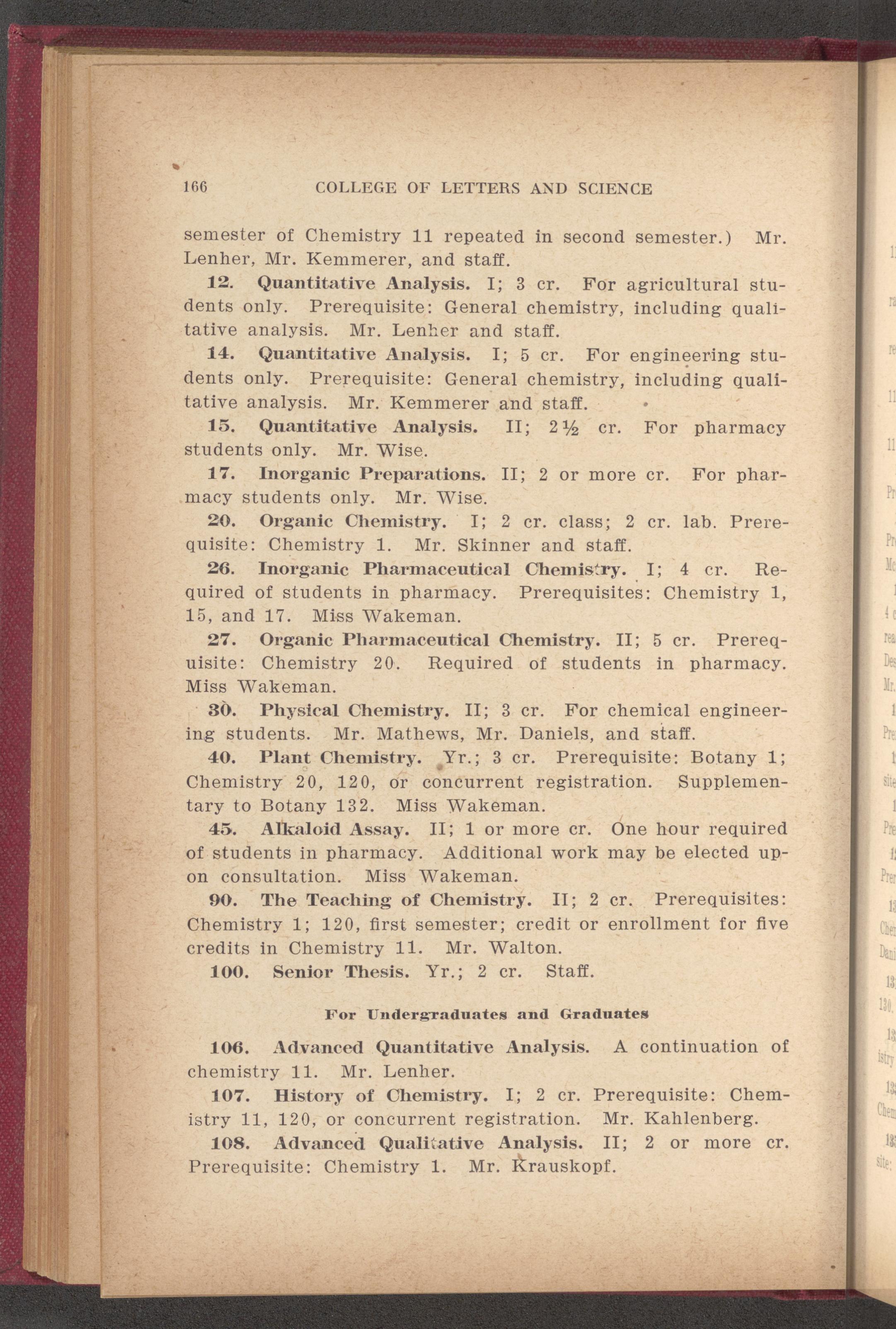 166 COLLEGE OF LETTERS AND SCIENCE

semester of Chemistry 11 repeated in second semester.) Mr. Lenher, Mr. Kemmerer, and staff.

12. Quantitative Analysis. I; 3 cr. For agricultural students only. Prerequisite: General chemistry, including qualitative analysis. Mr. Lenher and staff.

14. Quantitative Analysis. I; 5 cr. For engineering students only. Prerequisite: General chemistry, including qualitative analysis. Mr. Kemmerer and staff.

15. Quantitative Analysis. II; 2½ cr. For pharmacy students only. Mr. Wise.

17. Inorganic Preparations. II; 2 or more cr. For pharmacy students only. Mr. Wise.

20. Organic Chemistry. I; 2 cr. class; 2 cr. lab. Prerequisite: Chemistry 1. Mr. Skinner and staff.

26. Inorganic Pharmaceutical Chemistry. I; 4 cr. Required of students in pharmacy. Prerequisites: Chemistry 1, 15, and 17. Miss Wakeman.

27. Organic Pharmaceutical Chemistry. II; 5 cr. Prerequisite: Chemistry 20. Required of students in pharmacy. Miss Wakeman.

30. Physical Chemistry. II; 3 cr. For chemical engineering students. Mr. Mathews, Mr. Daniels, and staff.

40. Plant Chemistry. Yr.; 3 cr. Prerequisite: Botany 1; Chemistry 20, 120, or concurrent registration. Supplementary to Botany 132. Miss Wakeman.

45. Alkaloid Assay. II; 1 or more cr. One hour required of students in pharmacy. Additional work may be elected upon consultation. Miss Wakeman.

90. The Teaching of Chemistry. II; 2 cr. Prerequisites: Chemistry 1; 120, first semester; credit or enrollment for five credits in Chemistry 11. Mr. Walton.

100. Senior Thesis. Yr.; 2 cr. Staff.

For Undergraduates and Graduates

106. Advanced Quantitative Analysis. A continuation of chemistry 11. Mr. Lenher.

107. History of Chemistry. I; 2 cr. Prerequisite: Chemistry 11, 120, or concurrent registration. Mr. Kahlenberg.

108. Advanced Qualitative Analysis. II; 2 or more cr. Prerequisite: Chemistry 1. Mr. Krauskopf.